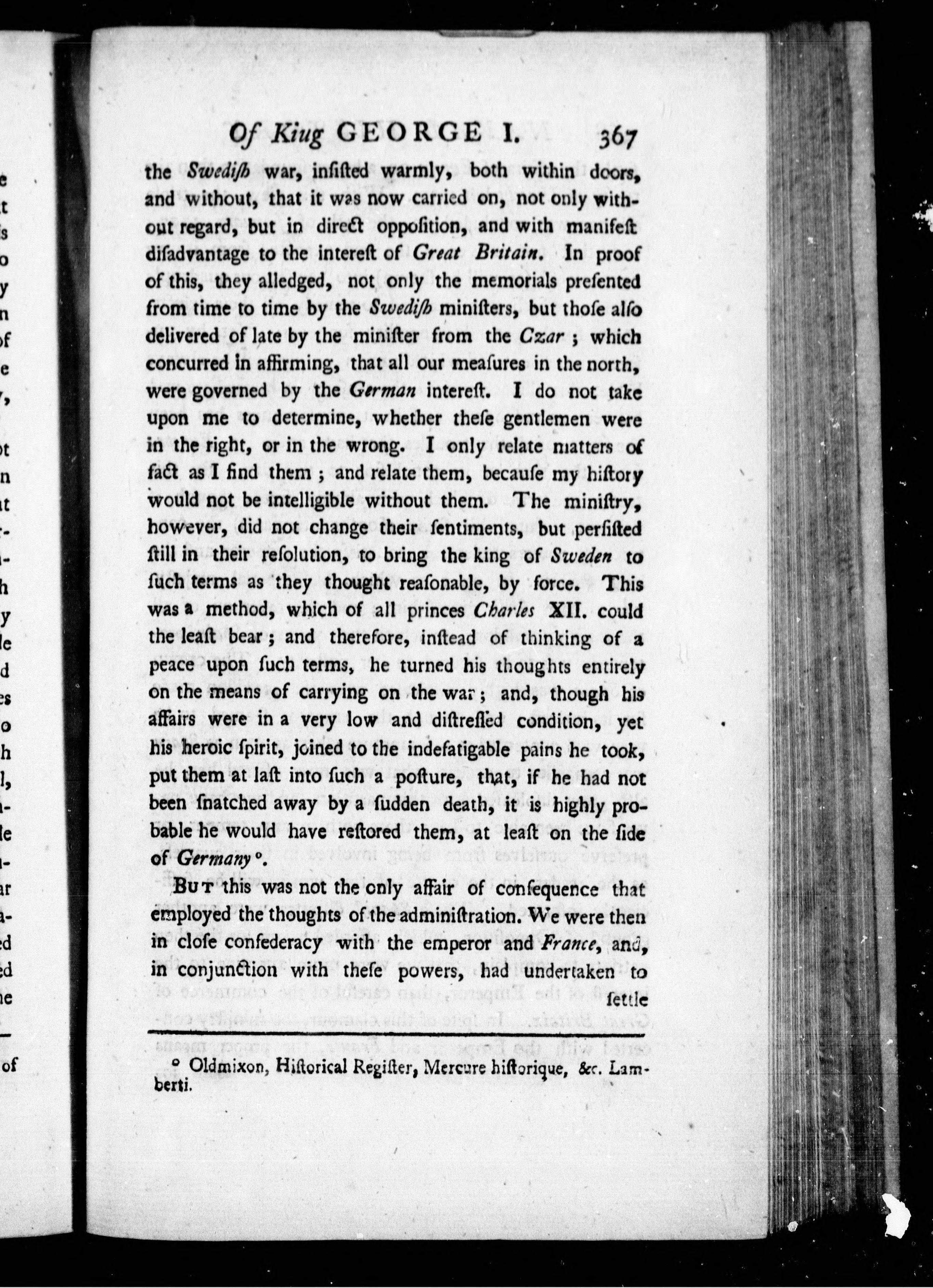 Of Kiug GEORGE I. 367

the Swediſh war, inſiſted warmly, both within doors, and without, that it was now carried on, not only without regard, but in direct oppoſition, and with manifeſt diſadvantage to the intereſt of Great Britain. In proof of this, they alledged, not only the memorials preſented from time to time by the Swediſh miniſters, but thoſe alſo delivered of late by the miniſter from the Czar; which concurred in affirming, that all our meaſures in the north, were governed by the German intereſt. I do not take upon me to determine, whether theſe gentlemen were in the right, or in the wrong. I only relate matters of fact as I find them; and relate them, becauſe my hiſtory would not be intelligible without them. The miniſtry, however, did not change their ſentiments, but perſiſted ſtill in their reſolution, to bring the king of Sweden to ſuch terms as they thought reaſonable, by force. This was a method, which of all princes Charles XII. could the leaſt bear; and therefore, inſtead of thinking of a peace upon ſuch terms, he turned his thoughts entirely on the means of carrying on the war; and, though his affairs were in a very low and diſtreſſed condition, yet his heroic ſpirit, joined to the indefatigable pains he took, put them at laſt into ſuch a poſture, that, if he had not been ſnatched away by a ſudden death, it is highly probable he would have reſtored them, at leaſt on the ſide of Germany °.

But this was not the only affair of conſequence that employed the thoughts of the adminiſtration. We were then in cloſe confederacy with the emperor and France, and, in conjunction with theſe powers, had undertaken to ſettle

° Oldmixon, Hiſtorical Regiſter, Mercure hiſtorique, &c. Lamberti.